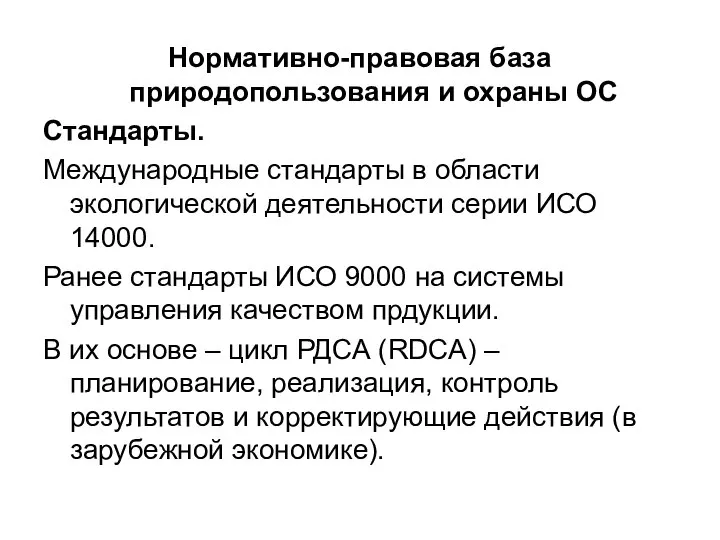 Нормативно-правовая база природопользования и охраны ОС

Стандарты.

Международные стандарты в области экологической деятельности серии ИСО 14000.

Ранее стандарты ИСО 9000 на системы управления качеством прдукции.

В их основе – цикл РДСА (RDCA) – планирование, реализация, контроль результатов и корректирующие действия (в зарубежной экономике).